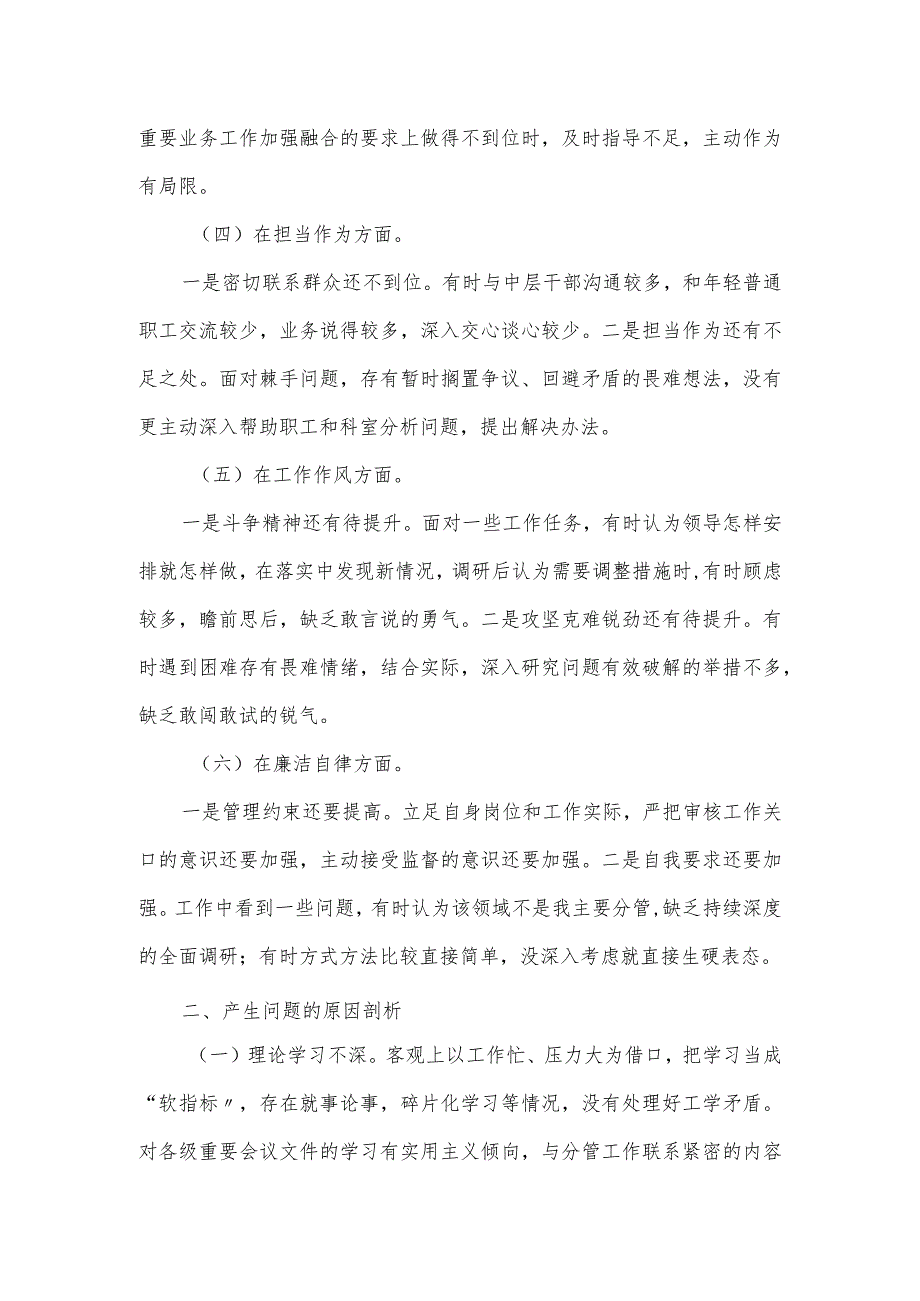 重要业务工作加强融合的要求上做得不到位时，及时指导不足，主动作为有局限。

（四）在担当作为方面。

一是密切联系群众还不到位。有时与中层干部沟通较多，和年轻普通职工交流较少，业务说得较多，深入交心谈心较少。二是担当作为还有不足之处。面对棘手问题，存有暂时搁置争议、回避矛盾的畏难想法，没有更主动深入帮助职工和科室分析问题，提出解决办法。

（五）在工作作风方面。

一是斗争精神还有待提升。面对一些工作任务，有时认为领导怎样安排就怎样做，在落实中发现新情况，调研后认为需要调整措施时,有时顾虑较多，瞻前思后，缺乏敢言说的勇气。二是攻坚克难锐劲还有待提升。有时遇到困难存有畏难情绪，结合实际，深入研究问题有效破解的举措不多，缺乏敢闯敢试的锐气。

（六）在廉洁自律方面。

一是管理约束还要提高。立足自身岗位和工作实际，严把审核工作关口的意识还要加强，主动接受监督的意识还要加强。二是自我要求还要加强。工作中看到一些问题，有时认为该领域不是我主要分管,缺乏持续深度的全面调研；有时方式方法比较直接简单，没深入考虑就直接生硬表态。

二、产生问题的原因剖析

（一）理论学习不深。客观上以工作忙、压力大为借口，把学习当成“软指标〃，存在就事论事，碎片化学习等情况，没有处理好工学矛盾。对各级重要会议文件的学习有实用主义倾向，与分管工作联系紧密的内容